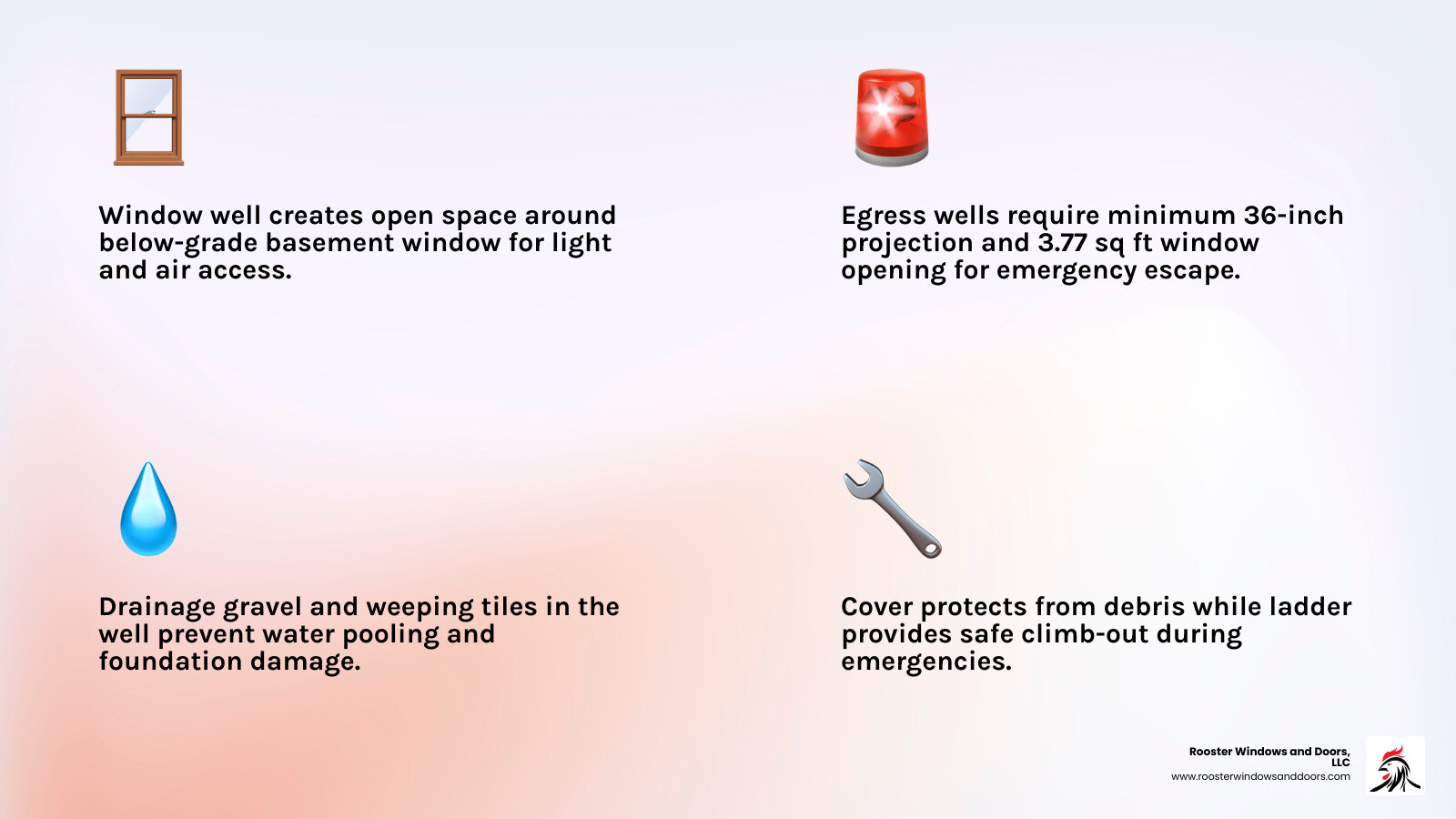 Window well creates open space around below-grade basement window for light and air access.

Egress wells require minimum 36-inch projection and 3.77 sq ft window opening for emergency escape.

Drainage gravel and weeping tiles in the well prevent water pooling and foundation damage.

Cover protects from debris while ladder provides safe climb-out during emergencies.

Rooster Windows and Doors, LLC
www.roosterwindowsanddoors.com